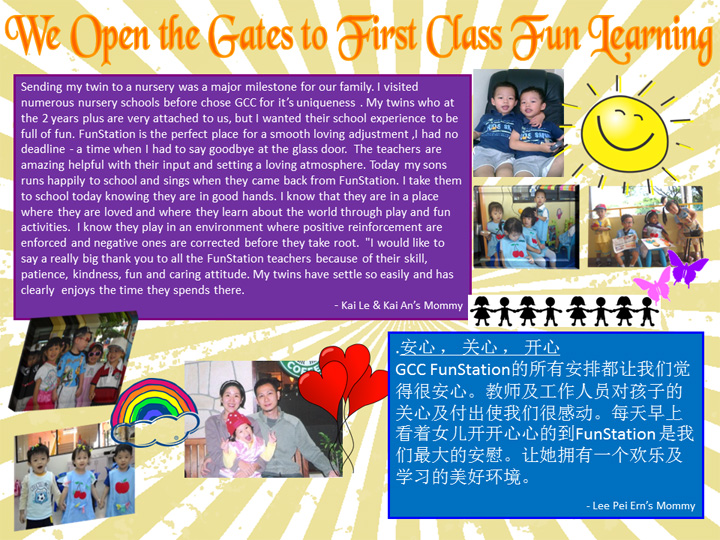 We Open the Gates to First Class Fun Learning

Sending my twin to a nursery was a major milestone for our family. I visited numerous nursery schools before chose GCC for it's uniqueness . My twins who at the 2 years plus are very attached to us, but I wanted their school experience to be full of fun. FunStation is the perfect place for a smooth loving adjustment ,I had no deadline - a time when I had to say goodbye at the glass door. The teachers are amazing helpful with their input and setting a loving atmosphere. Today my sons runs happily to school and sings when they came back from FunStation. I take them to school today knowing they are in good hands. I know that they are in a place where they are loved and where they learn about the world through play and fun activities. I know they play in an environment where positive reinforcement are enforced and negative ones are corrected before they take root. "I would like to say a really big thank you to all the FunStation teachers because of their skill, patience, kindness, fun and caring attitude. My twins have settle so easily and has clearly enjoys the time they spends there.

- Kai Le & Kai An's Mommy

.安心， 关心， 开心
GCC FunStation的所有安排都让我们觉得很安心。教师及工作人员对孩子的关心及付出使我们很感动。每天早上看着女儿开开心心的到FunStation 是我们最大的安慰。让她拥有一个欢乐及学习的美好环境。

- Lee Pei Ern's Mommy